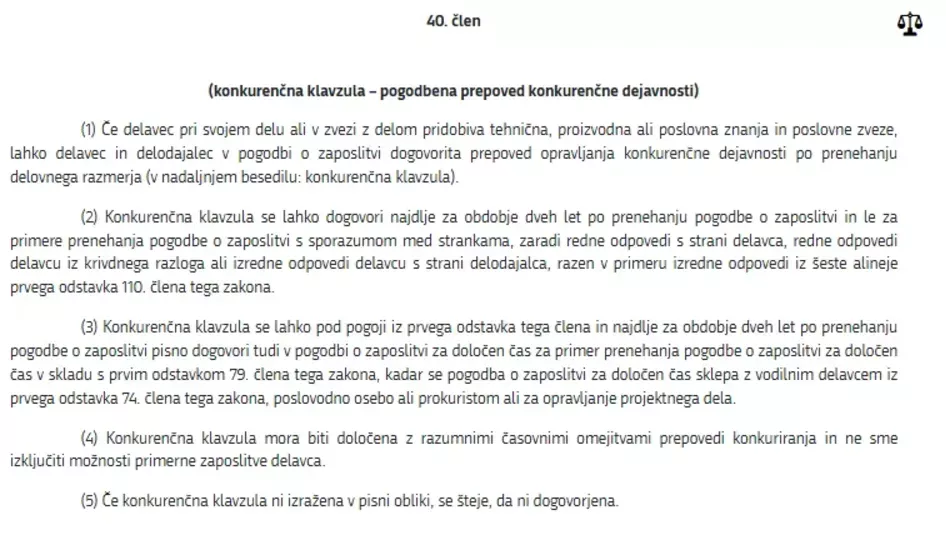 40. člen

(konkurenčna klavzula – pogodbena prepoved konkurenčne dejavnosti)

(1) Če delavec pri svojem delu ali v zvezi z delom pridobiva tehnična, proizvodna ali poslovna znanja in poslovne zveze, lahko delavec in delodajalec v pogodbi o zaposlitvi dogovorita prepoved opravljanja konkurenčne dejavnosti po prenehanju delovnega razmerja (v nadaljnjem besedilu: konkurenčna klavzula).

(2) Konkurenčna klavzula se lahko dogovori najdlje za obdobje dveh let po prenehanju pogodbe o zaposlitvi in le za primere prenehanja pogodbe o zaposlitvi s sporazumom med strankama, zaradi redne odpovedi s strani delavca, redne odpovedi delavcu iz krivdnega razloga ali izredne odpovedi delavcu s strani delodajalca, razen v primeru izredne odpovedi iz šeste alineje prvega odstavka 110. člena tega zakona.

(3) Konkurenčna klavzula se lahko pod pogoji iz prvega odstavka tega člena in najdlje za obdobje dveh let po prenehanju pogodbe o zaposlitvi pisno dogovori tudi v pogodbi o zaposlitvi za določen čas za primer prenehanja pogodbe o zaposlitvi za določen čas v skladu s prvim odstavkom 79. člena tega zakona, kadar se pogodba o zaposlitvi za določen čas sklepa z vodilnim delavcem iz prvega odstavka 74. člena tega zakona, poslovodno osebo ali prokuristom ali za opravljanje projektnega dela.

(4) Konkurenčna klavzula mora biti določena z razumnimi časovnimi omejitvami prepovedi konkuriranja in ne sme izključiti možnosti primerne zaposlitve delavca.

(5) Če konkurenčna klavzula ni izražena v pisni obliki, se šteje, da ni dogovorjena.